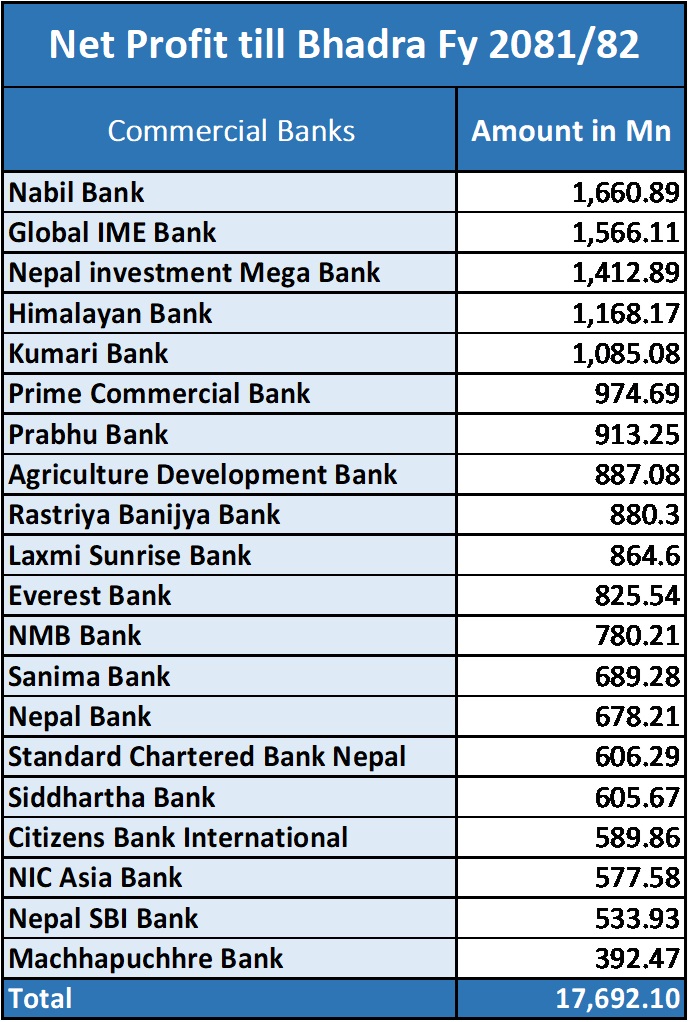 Net Profit till Bhadra Fy 2081/82

| Commercial Banks | Amount in Mn |
|---|---|
| Nabil Bank | 1,660.89 |
| Global IME Bank | 1,566.11 |
| Nepal investment Mega Bank | 1,412.89 |
| Himalayan Bank | 1,168.17 |
| Kumari Bank | 1,085.08 |
| Prime Commercial Bank | 974.69 |
| Prabhu Bank | 913.25 |
| Agriculture Development Bank | 887.08 |
| Rastriya Banijya Bank | 880.3 |
| Laxmi Sunrise Bank | 864.6 |
| Everest Bank | 825.54 |
| NMB Bank | 780.21 |
| Sanima Bank | 689.28 |
| Nepal Bank | 678.21 |
| Standard Chartered Bank Nepal | 606.29 |
| Siddhartha Bank | 605.67 |
| Citizens Bank International | 589.86 |
| NIC Asia Bank | 577.58 |
| Nepal SBI Bank | 533.93 |
| Machhapuchhre Bank | 392.47 |
| Total | 17,692.10 |